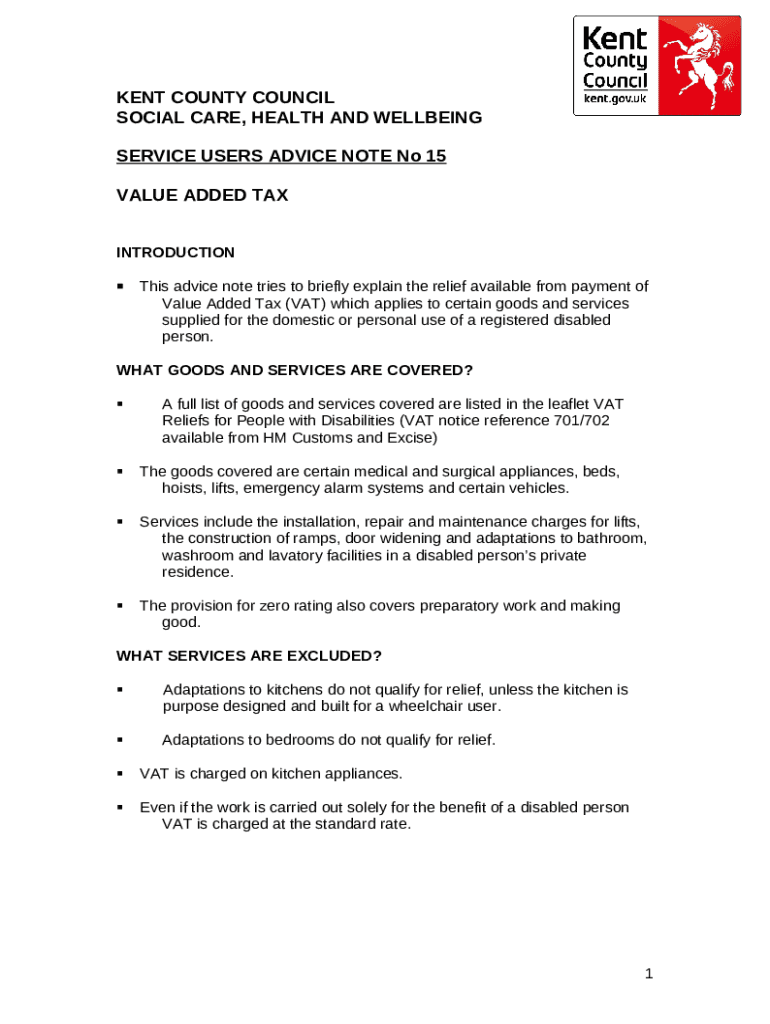 Kent County Council
kent.gov.uk

KENT COUNTY COUNCIL
SOCIAL CARE, HEALTH AND WELLBEING

SERVICE USERS ADVICE NOTE No 15

VALUE ADDED TAX

INTRODUCTION

▪ This advice note tries to briefly explain the relief available from payment of Value Added Tax (VAT) which applies to certain goods and services supplied for the domestic or personal use of a registered disabled person.

WHAT GOODS AND SERVICES ARE COVERED?

▪ A full list of goods and services covered are listed in the leaflet VAT Reliefs for People with Disabilities (VAT notice reference 701/702 available from HM Customs and Excise)

▪ The goods covered are certain medical and surgical appliances, beds, hoists, lifts, emergency alarm systems and certain vehicles.

▪ Services include the installation, repair and maintenance charges for lifts, the construction of ramps, door widening and adaptations to bathroom, washroom and lavatory facilities in a disabled person's private residence.

▪ The provision for zero rating also covers preparatory work and making good.

WHAT SERVICES ARE EXCLUDED?

▪ Adaptations to kitchens do not qualify for relief, unless the kitchen is purpose designed and built for a wheelchair user.

▪ Adaptations to bedrooms do not qualify for relief.

▪ VAT is charged on kitchen appliances.

▪ Even if the work is carried out solely for the benefit of a disabled person VAT is charged at the standard rate.

1